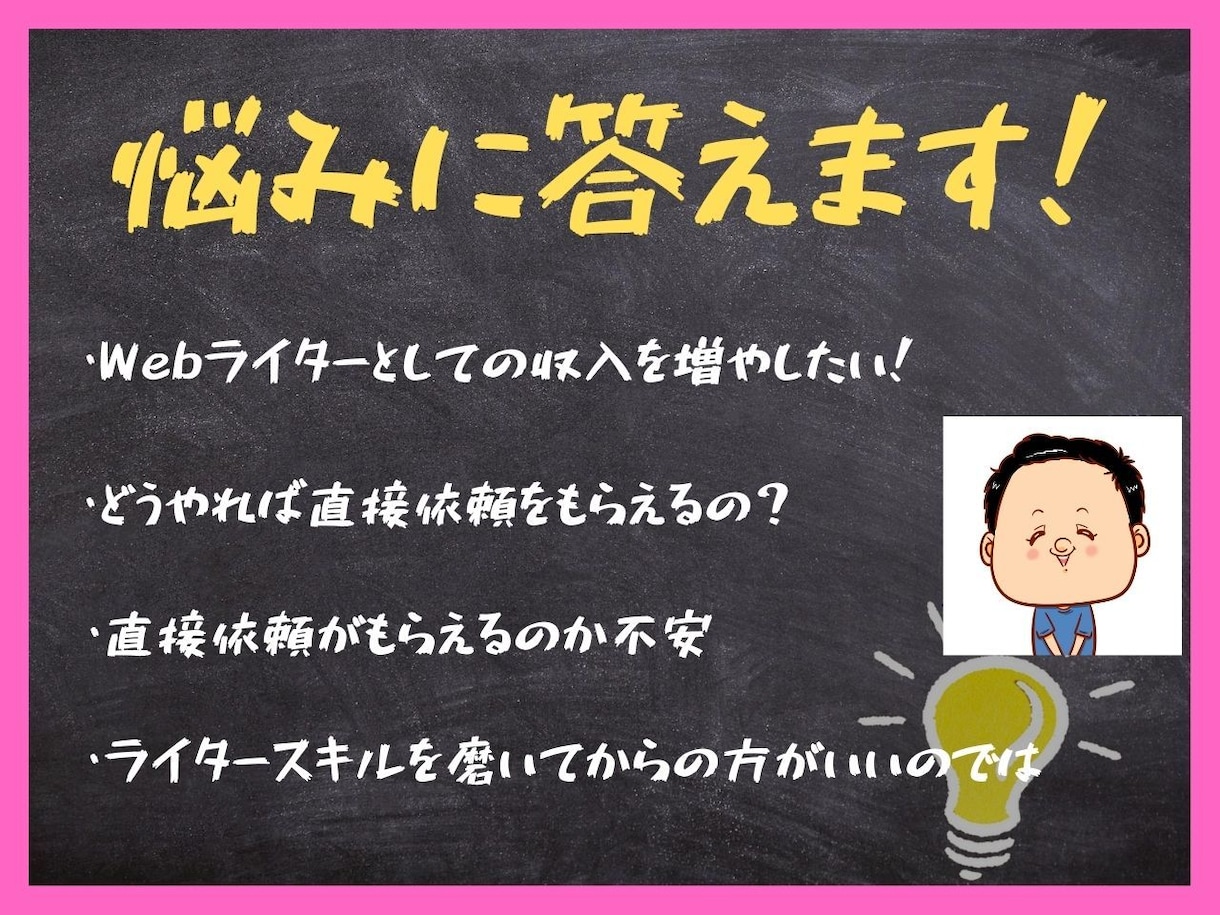 悩みに答えます!

・Webライターとしての収入を増やしたい!

・どうやれば直接依頼をもらえるの?

・直接依頼がもらえるのか不安

・ライタースキルを磨いてからの方がいいのでは